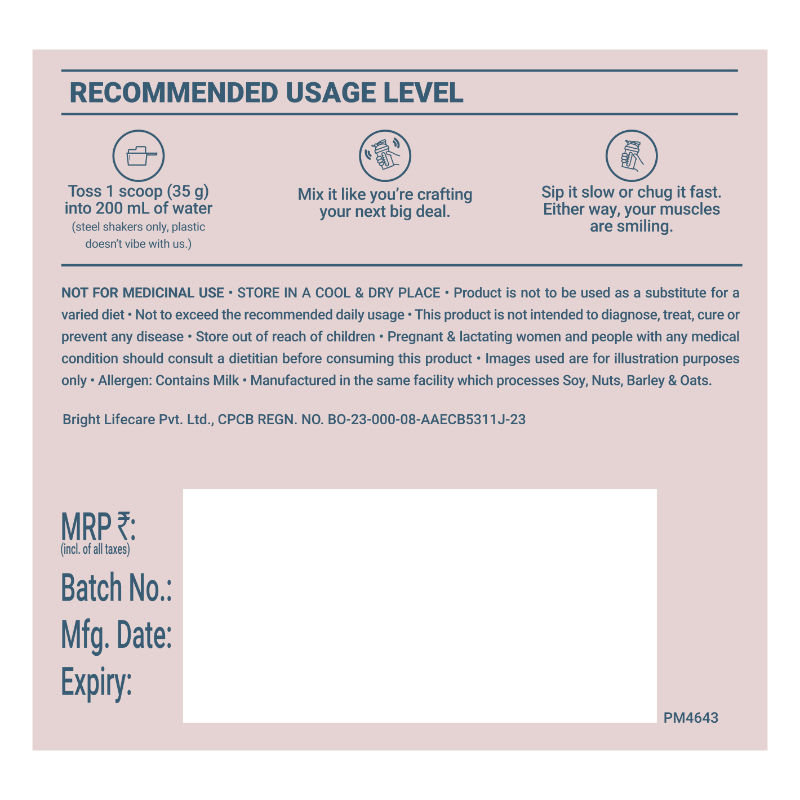 RECOMMENDED USAGE LEVEL

Toss 1 scoop (35 g) into 200 mL of water
(steel shakers only, plastic doesn't vibe with us.)

Mix it like you're crafting your next big deal.

Sip it slow or chug it fast. Either way, your muscles are smiling.

NOT FOR MEDICINAL USE • STORE IN A COOL & DRY PLACE • Product is not to be used as a substitute for a varied diet • Not to exceed the recommended daily usage • This product is not intended to diagnose, treat, cure or prevent any disease • Store out of reach of children • Pregnant & lactating women and people with any medical condition should consult a dietitian before consuming this product • Images used are for illustration purposes only • Allergen: Contains Milk • Manufactured in the same facility which processes Soy, Nuts, Barley & Oats.

Bright Lifecare Pvt. Ltd., CPCB REGN. NO. BO-23-000-08-AAECB5311J-23

MRP ₹:
(incl. of all taxes)
Batch No.:
Mfg. Date:
Expiry:

PM4643